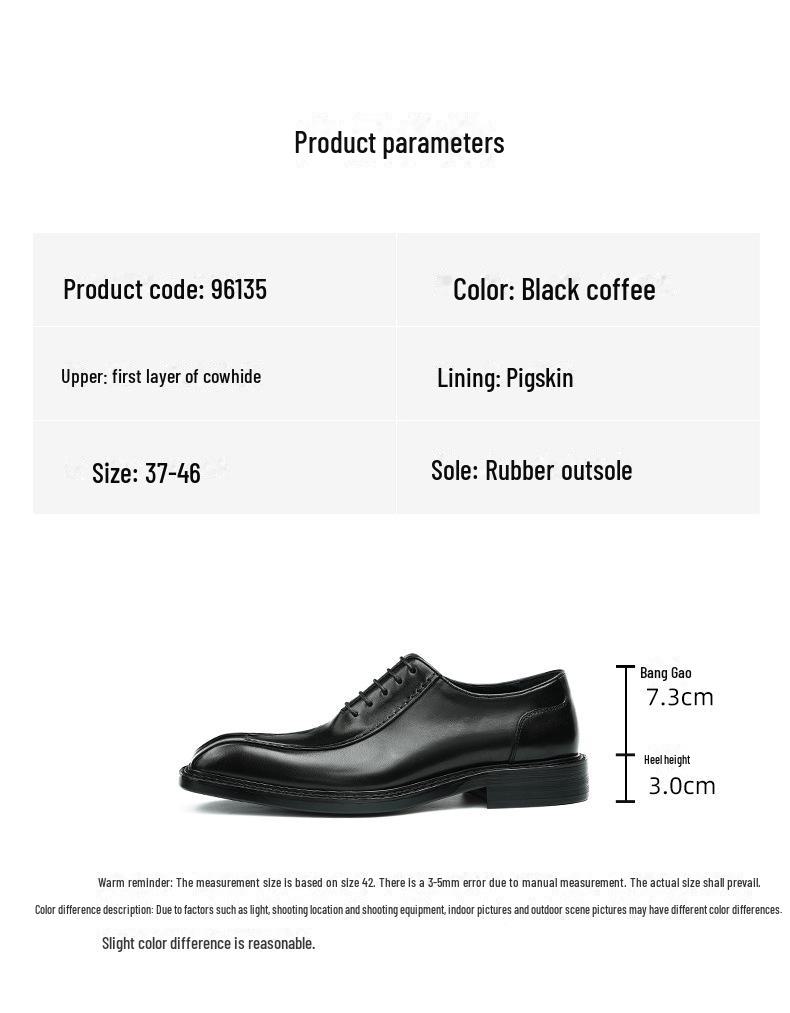 Product parameters

| Product code: 96135 | Color: Black coffee |
|---|---|
| Upper: first layer of cowhide | Lining: Pigskin |
| Size: 37-46 | Sole: Rubber outsole |

Bang Gao
7.3cm

Heel height
3.0cm

Warm reminder: The measurement size is based on size 42. There is a 3-5mm error due to manual measurement. The actual size shall prevail.

Color difference description: Due to factors such as light, shooting location and shooting equipment, indoor pictures and outdoor scene pictures may have different color differences.

Slight color difference is reasonable.